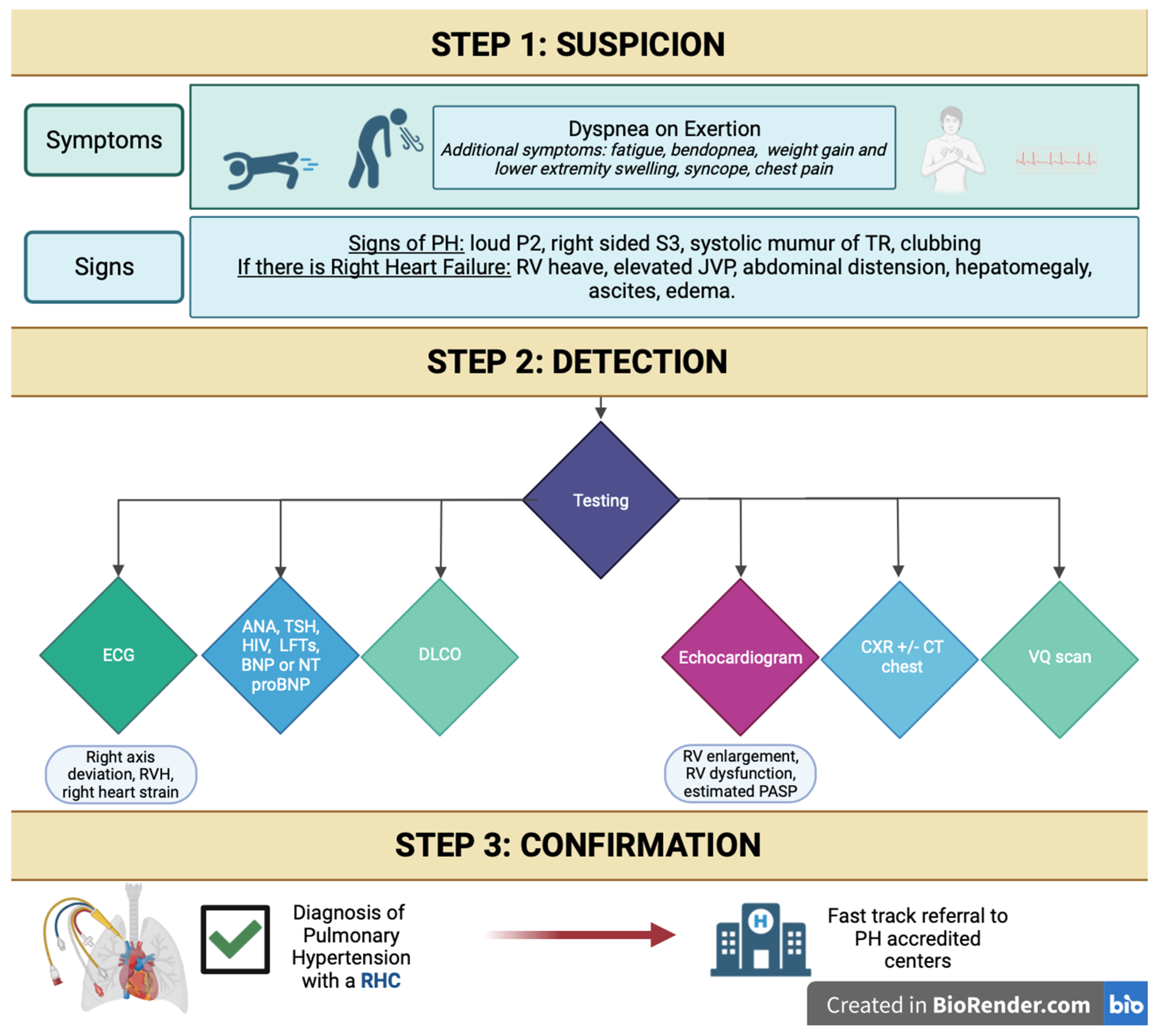 STEP 1: SUSPICION

Symptoms

Dyspnea on Exertion
Additional symptoms: fatigue, bendopnea, weight gain and lower extremity swelling, syncope, chest pain

Signs

Signs of PH: loud P2, right sided S3, systolic mumur of TR, clubbing
If there is Right Heart Failure: RV heave, elevated JVP, abdominal distension, hepatomegaly, ascites, edema.

STEP 2: DETECTION

Testing

ECG

ANA, TSH, HIV, LFTs, BNP or NT proBNP

DLCO

Echocardiogram

CXR +/- CT chest

VQ scan

Right axis deviation, RVH, right heart strain

RV enlargement, RV dysfunction, estimated PASP

STEP 3: CONFIRMATION

Diagnosis of Pulmonary Hypertension with a RHC

H

Fast track referral to PH accredited centers

Created in BioRender.com bio